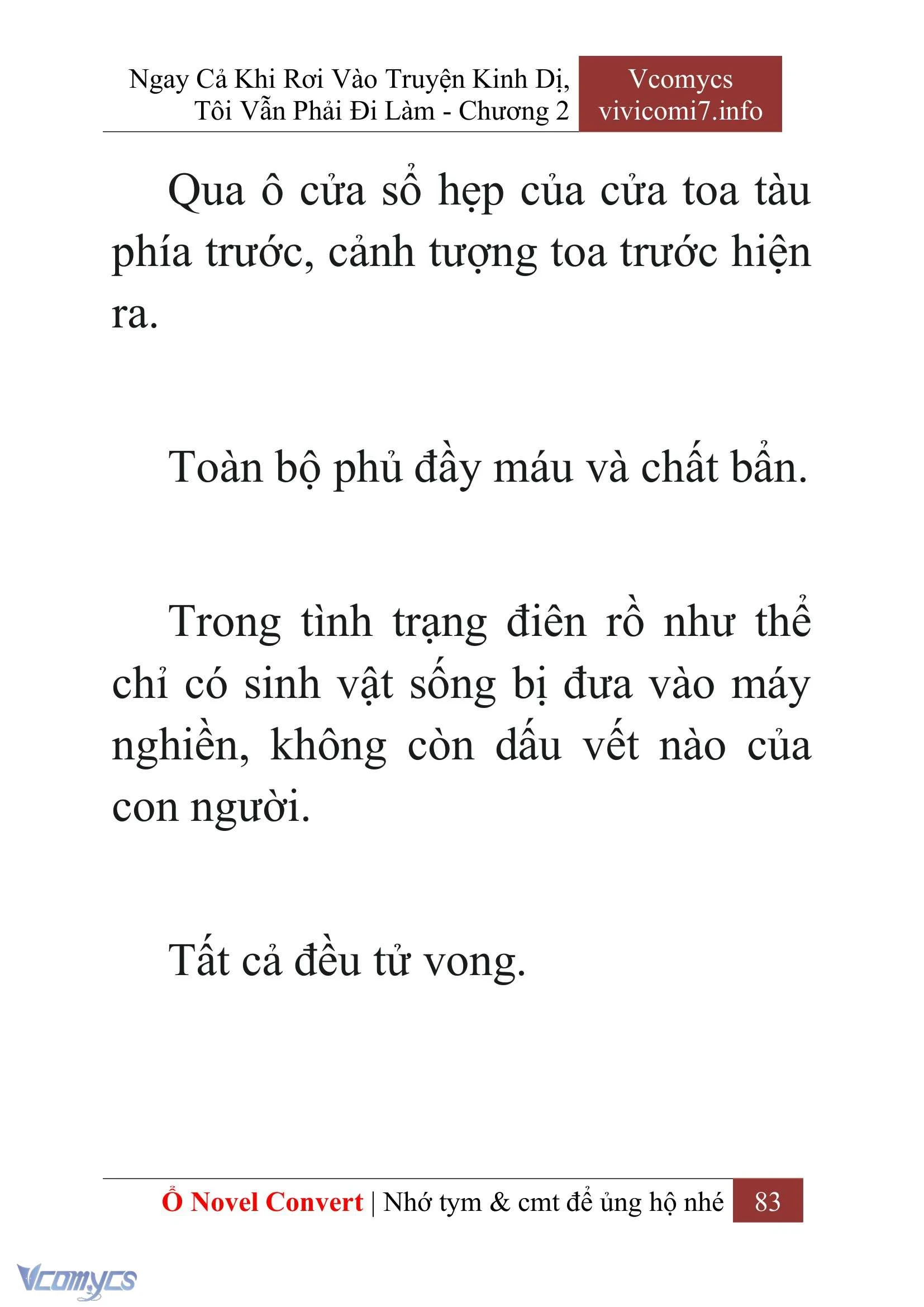 Ngay Cả Khi Rơi Vào Truyện Kinh Dị, Tôi Vẫn Phải Đi Làm - Chương 2

Vcomycs
vivicomi7.info

Qua ô cửa sổ hẹp của cửa toa tàu phía trước, cảnh tượng toa trước hiện ra.

Toàn bộ phủ đầy máu và chất bẩn.

Trong tình trạng điên rồ như thể chỉ có sinh vật sống bị đưa vào máy nghiền, không còn dấu vết nào của con người.

Tất cả đều tử vong.

Ổ Novel Convert | Nhớ tym & cmt để ủng hộ nhé 83

Vcomycs